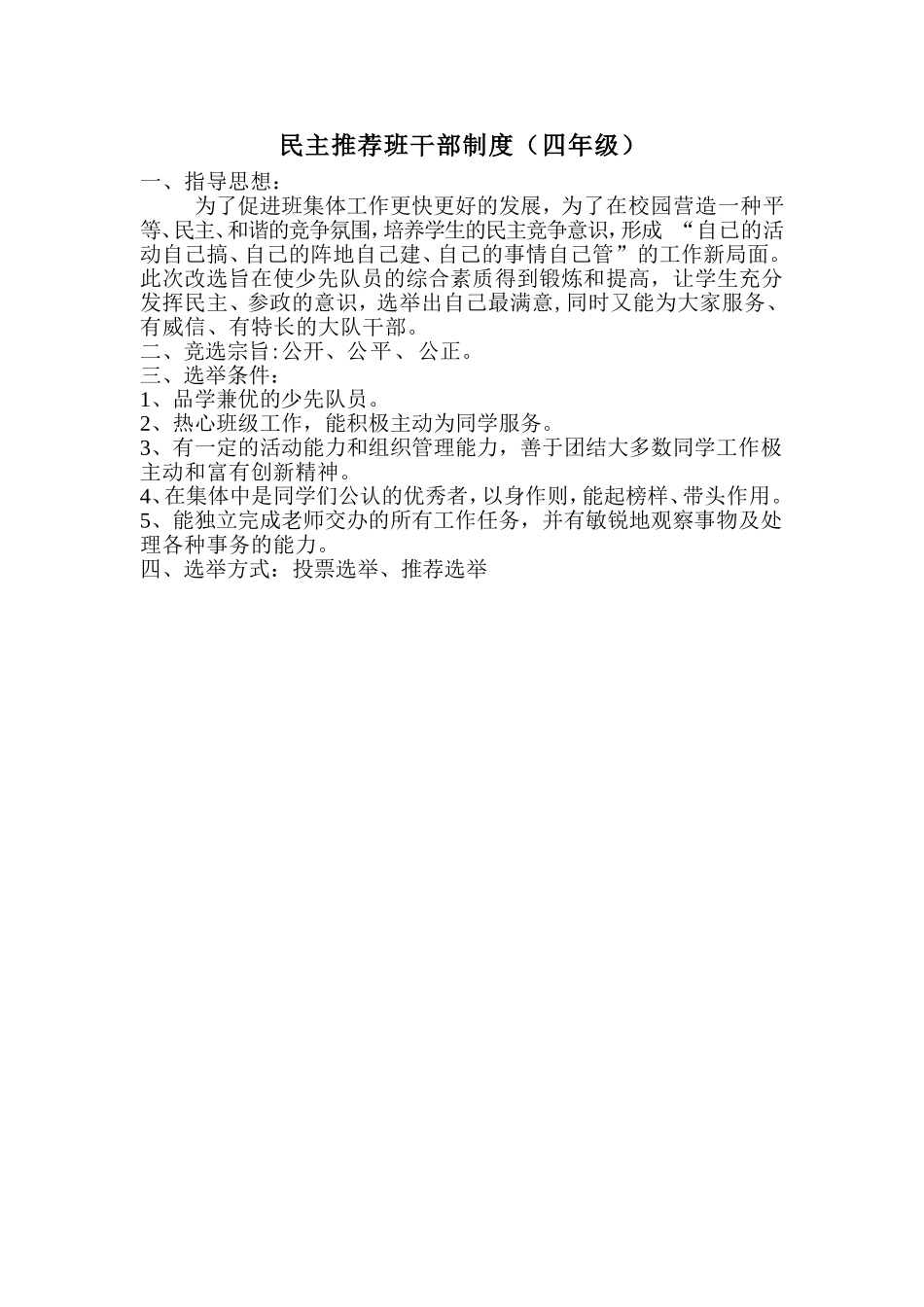 民主推荐班干部制度（四年级）

一、指导思想：

为了促进班集体工作更快更好的发展，为了在校园营造一种平等、民主、和谐的竞争氛围，培养学生的民主竞争意识，形成 “自己的活动自己搞、自己的阵地自己建、自己的事情自己管”的工作新局面。此次改选旨在使少先队员的综合素质得到锻炼和提高，让学生充分发挥民主、参政的意识，选举出自己最满意，同时又能为大家服务、有威信、有特长的大队干部。

二、竞选宗旨：公开、公平、公正。

三、选举条件：

1、品学兼优的少先队员。

2、热心班级工作，能积极主动为同学服务。

3、有一定的活动能力和组织管理能力，善于团结大多数同学工作极主动和富有创新精神。

4、在集体中是同学们公认的优秀者，以身作则，能起榜样、带头作用。

5、能独立完成老师交办的所有工作任务，并有敏锐地观察事物及处理各种事务的能力。

四、选举方式：投票选举、推荐选举